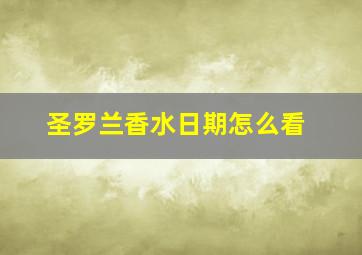 圣罗兰香水日期怎么看